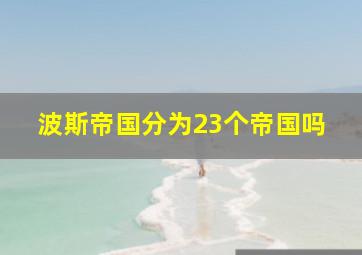 波斯帝国分为23个帝国吗